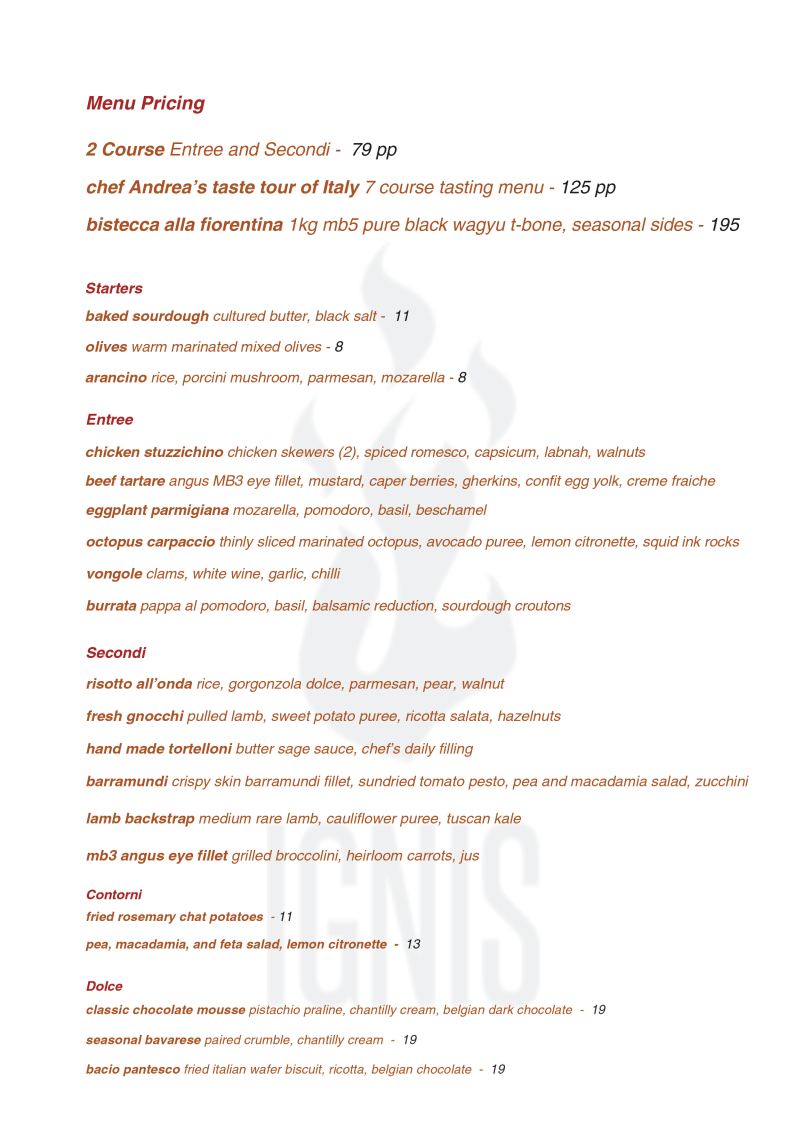 Menu Pricing

2 Course Entree and Secondi - 79 pp

chef Andrea's taste tour of Italy 7 course tasting menu - 125 pp

bistecca alla fiorentina 1kg mb5 pure black wagyu t-bone, seasonal sides - 195

Starters

baked sourdough cultured butter, black salt - 11

olives warm marinated mixed olives - 8

arancino rice, porcini mushroom, parmesan, mozarella - 8

Entree

chicken stuzzichino chicken skewers (2), spiced romesco, capsicum, labnah, walnuts

beef tartare angus MB3 eye fillet, mustard, caper berries, gherkins, confit egg yolk, creme fraiche

eggplant parmigiana mozarella, pomodoro, basil, beschamel

octopus carpaccio thinly sliced marinated octopus, avocado puree, lemon citronette, squid ink rocks

vongole clams, white wine, garlic, chilli

burrata pappa al pomodoro, basil, balsamic reduction, sourdough croutons

Secondi

risotto all'onda rice, gorgonzola dolce, parmesan, pear, walnut

fresh gnocchi pulled lamb, sweet potato puree, ricotta salata, hazelnuts

hand made tortelloni butter sage sauce, chef's daily filling

barramundi crispy skin barramundi fillet, sundried tomato pesto, pea and macadamia salad, zucchini

lamb backstrap medium rare lamb, cauliflower puree, tuscan kale

mb3 angus eye fillet grilled broccolini, heirloom carrots, jus

Contorni

fried rosemary chat potatoes - 11

pea, macadamia, and feta salad, lemon citronette - 13

Dolce

classic chocolate mousse pistachio praline, chantilly cream, belgian dark chocolate - 19

seasonal bavarese paired crumble, chantilly cream - 19

bacio pantesco fried italian wafer biscuit, ricotta, belgian chocolate - 19

IGNIS